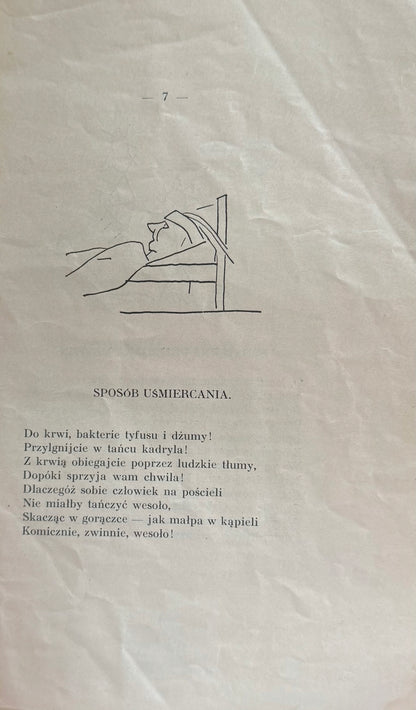 — 7 —

SPOSÓB UŚMIERCANIA.

Do krwi, bakterie tyfusu i dżumy!
Przylgnijcie w tańcu kadryla!
Z krwią obiegajcie poprzez ludzkie tłumy,
Dopóki sprzyja wam chwila!
Dlaczegóż sobie człowiek na pościeli
Nie miałby tańczyć wesoło,
Skacząc w gorączce — jak małpa w kąpieli
Komicznie, zwinnie, wesoło!